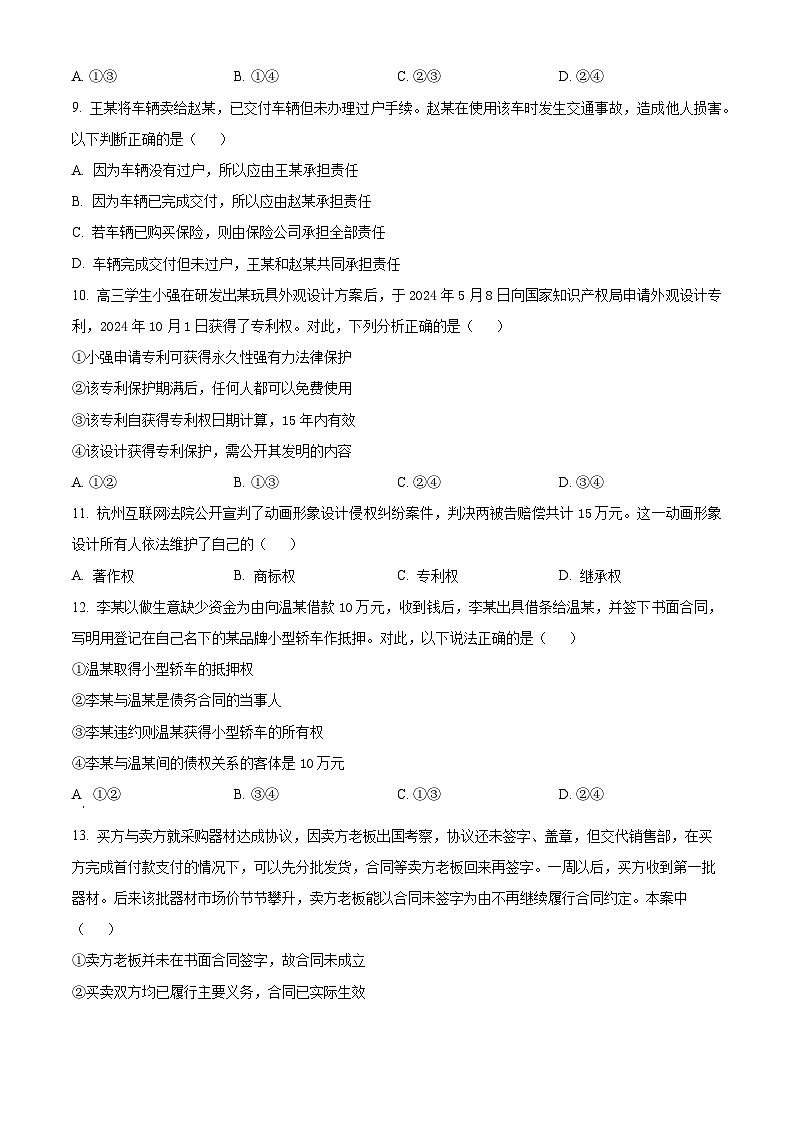 A. ①③　　B. ①④　　C. ②③　　D. ②④

9. 王某将车辆卖给赵某，已交付车辆但未办理过户手续。赵某在使用该车时发生交通事故，造成他人损害。以下判断正确的是（　）

A. 因为车辆没有过户，所以应由王某承担责任

B. 因为车辆已完成交付，所以应由赵某承担责任

C. 若车辆已购买保险，则由保险公司承担全部责任

D. 车辆完成交付但未过户，王某和赵某共同承担责任

10. 高三学生小强在研发出某玩具外观设计方案后，于 2024 年 5 月 8 日向国家知识产权局申请外观设计专利，2024 年 10 月 1 日获得了专利权。对此，下列分析正确的是（　）

①小强申请专利可获得永久性强有力法律保护

②该专利保护期满后，任何人都可以免费使用

③该专利自获得专利权日期计算，15 年内有效

④该设计获得专利保护，需公开其发明的内容

A. ①②　　B. ①③　　C. ②④　　D. ③④

11. 杭州互联网法院公开宣判了动画形象设计侵权纠纷案件，判决两被告赔偿共计 15 万元。这一动画形象设计所有人依法维护了自己的（　）

A. 著作权　　B. 商标权　　C. 专利权　　D. 继承权

12. 李某以做生意缺少资金为由向温某借款 10 万元，收到钱后，李某出具借条给温某，并签下书面合同，写明用登记在自己名下的某品牌小型轿车作抵押。对此，以下说法正确的是（　）

①温某取得小型轿车的抵押权

②李某与温某是债务合同的当事人

③李某违约则温某获得小型轿车的所有权

④李某与温某间的债权关系的客体是 10 万元

A. ①②　　B. ③④　　C. ①③　　D. ②④

13. 买方与卖方就采购器材达成协议，因卖方老板出国考察，协议还未签字、盖章，但交代销售部，在买方完成首付款支付的情况下，可以先分批发货，合同等卖方老板回来再签字。一周以后，买方收到第一批器材。后来该批器材市场价节节攀升，卖方老板能以合同未签字为由不再继续履行合同约定。本案中（　）

①卖方老板并未在书面合同签字，故合同未成立

②买卖双方均已履行主要义务，合同已实际生效